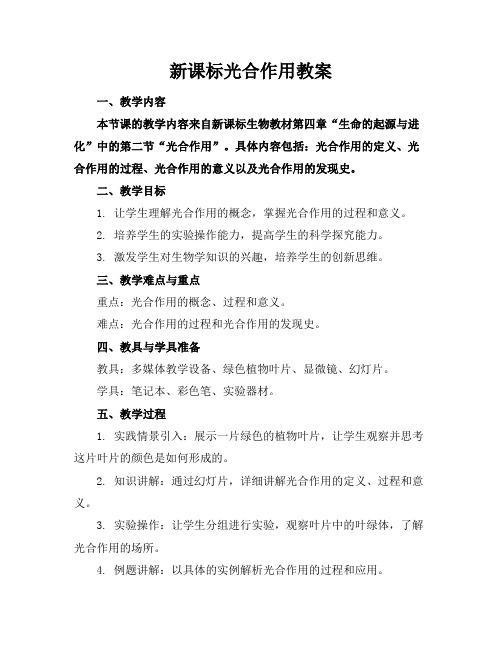 新课标光合作用教案

一、教学内容

本节课的教学内容来自新课标生物教材第四章“生命的起源与进化”中的第二节“光合作用”。具体内容包括：光合作用的定义、光合作用的过程、光合作用的意义以及光合作用的发现史。

二、教学目标

1. 让学生理解光合作用的概念，掌握光合作用的过程和意义。

2. 培养学生的实验操作能力，提高学生的科学探究能力。

3. 激发学生对生物学知识的兴趣，培养学生的创新思维。

三、教学难点与重点

重点：光合作用的概念、过程和意义。

难点：光合作用的过程和光合作用的发现史。

四、教具与学具准备

教具：多媒体教学设备、绿色植物叶片、显微镜、幻灯片。

学具：笔记本、彩色笔、实验器材。

五、教学过程

1. 实践情景引入：展示一片绿色的植物叶片，让学生观察并思考这片叶片的颜色是如何形成的。

2. 知识讲解：通过幻灯片，详细讲解光合作用的定义、过程和意义。

3. 实验操作：让学生分组进行实验，观察叶片中的叶绿体，了解光合作用的场所。

4. 例题讲解：以具体的实例解析光合作用的过程和应用。